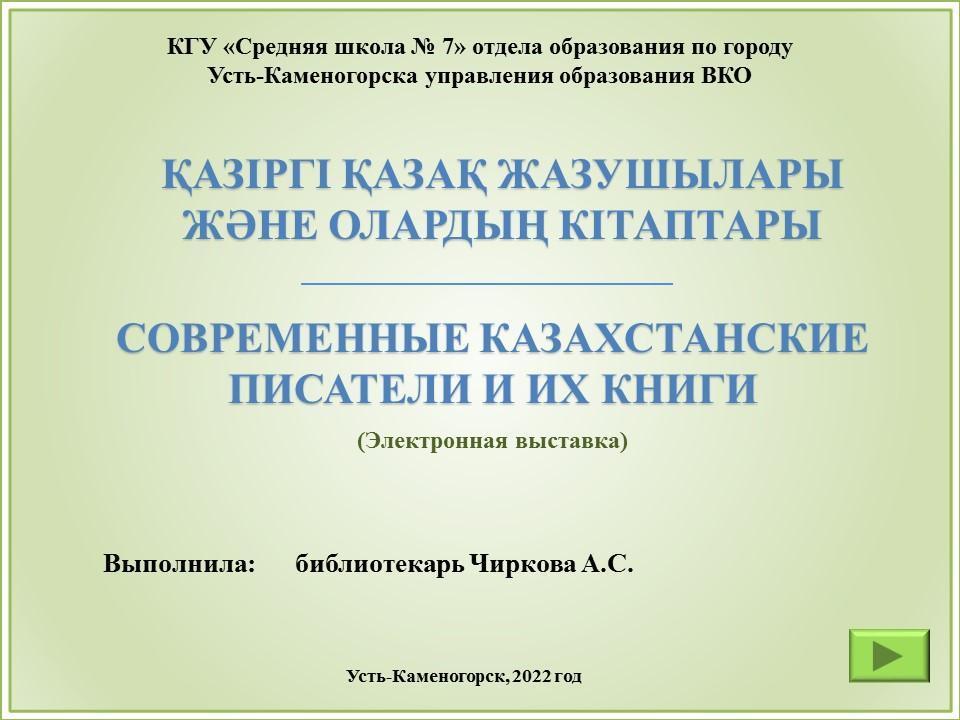 КГУ «Средняя школа № 7» отдела образования по городу Усть-Каменогорска управления образования ВКО

ҚАЗІРГІ ҚАЗАҚ ЖАЗУШЫЛАРЫ ЖӘНЕ ОЛАРДЫҢ КІТАПТАРЫ

СОВРЕМЕННЫЕ КАЗАХСТАНСКИЕ ПИСАТЕЛИ И ИХ КНИГИ

(Электронная выставка)

Выполнила: библиотекарь Чиркова А.С.

Усть-Каменогорск, 2022 год